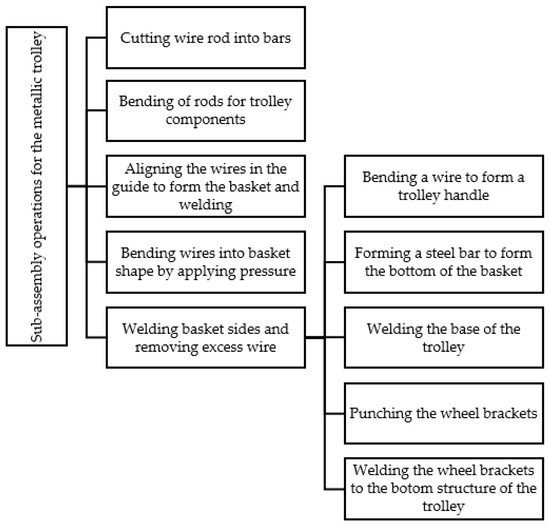 Sub-assembly operations for the metallic trolley

Cutting wire rod into bars

Bending of rods for trolley components

Aligning the wires in the guide to form the basket and welding

Bending wires into basket shape by applying pressure

Welding basket sides and removing excess wire

Bending a wire to form a trolley handle

Forming a steel bar to form the bottom of the basket

Welding the base of the trolley

Punching the wheel brackets

Welding the wheel brackets to the botom structure of the trolley